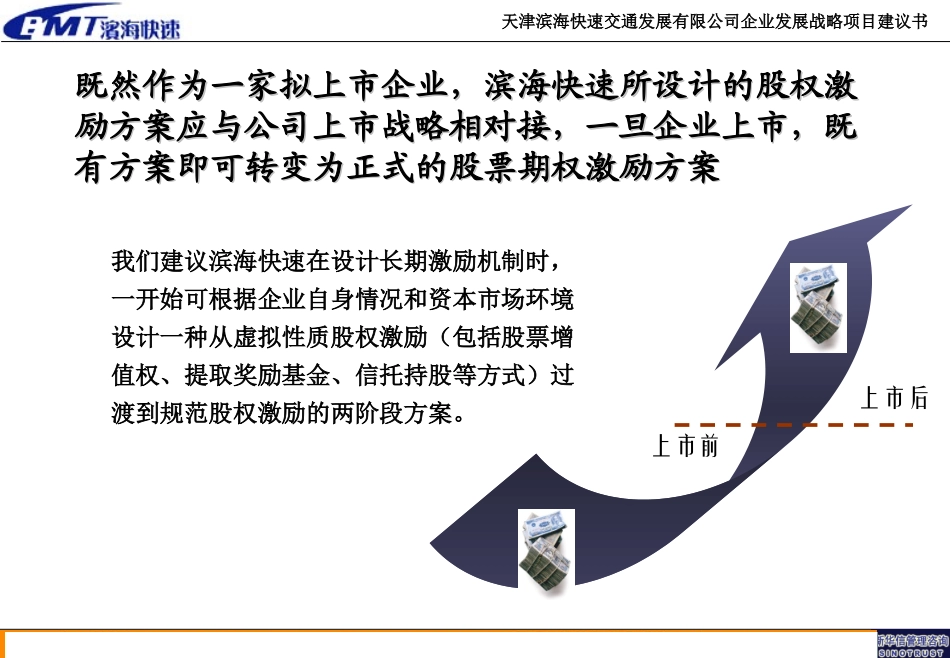 BMT滨海快速

天津滨海快速交通发展有限公司企业发展战略项目建议书

既然作为一家拟上市企业，滨海快速所设计的股权激励方案应与公司上市战略相对接，一旦企业上市，既有方案即可转变为正式的股票期权激励方案

我们建议滨海快速在设计长期激励机制时，一开始可根据企业自身情况和资本市场环境设计一种从虚拟性质股权激励（包括股票增值权、提取奖励基金、信托持股等方式）过渡到规范股权激励的两阶段方案。

上市后

上市前

新华信管理咨询
SINOTRUST